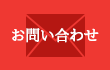 お問い合わせ